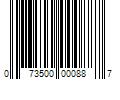 0 73500 00088 7